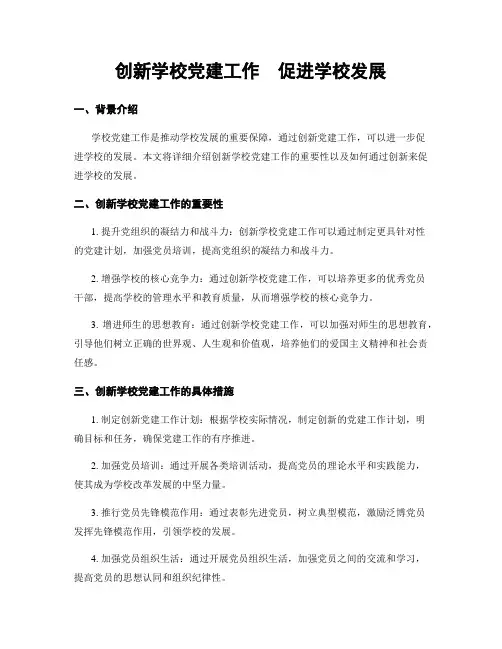 创新学校党建工作　促进学校发展

一、背景介绍

学校党建工作是推动学校发展的重要保障，通过创新党建工作，可以进一步促进学校的发展。本文将详细介绍创新学校党建工作的重要性以及如何通过创新来促进学校的发展。

二、创新学校党建工作的重要性

1. 提升党组织的凝结力和战斗力：创新学校党建工作可以通过制定更具针对性的党建计划，加强党员培训，提高党组织的凝结力和战斗力。

2. 增强学校的核心竞争力：通过创新学校党建工作，可以培养更多的优秀党员干部，提高学校的管理水平和教育质量，从而增强学校的核心竞争力。

3. 增进师生的思想教育：通过创新学校党建工作，可以加强对师生的思想教育，引导他们树立正确的世界观、人生观和价值观，培养他们的爱国主义精神和社会责任感。

三、创新学校党建工作的具体措施

1. 制定创新党建工作计划：根据学校实际情况，制定创新的党建工作计划，明确目标和任务，确保党建工作的有序推进。

2. 加强党员培训：通过开展各类培训活动，提高党员的理论水平和实践能力，使其成为学校改革发展的中坚力量。

3. 推行党员先锋模范作用：通过表彰先进党员，树立典型模范，激励泛博党员发挥先锋模范作用，引领学校的发展。

4. 加强党员组织生活：通过开展党员组织生活，加强党员之间的交流和学习，提高党员的思想认同和组织纪律性。